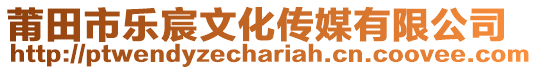 莆田市乐宸文化传媒有限公司
http://ptwendyzechariah.cn.coovee.com